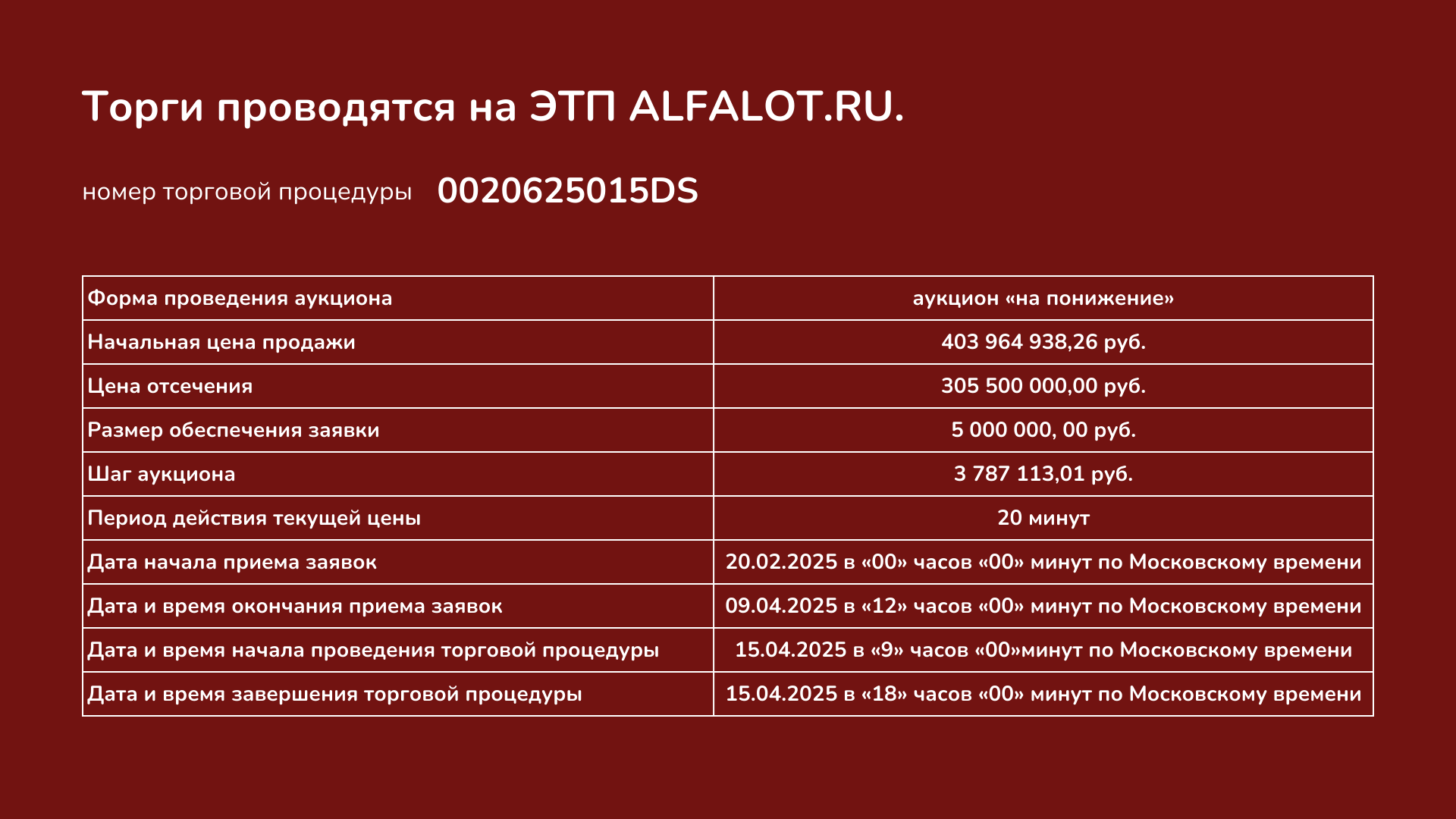 Торги проводятся на ЭТП ALFALOT.RU.

номер торговой процедуры 0020625015DS

| Форма проведения аукциона | аукцион «на понижение» |
|---|---|
| Начальная цена продажи | 403 964 938,26 руб. |
| Цена отсечения | 305 500 000,00 руб. |
| Размер обеспечения заявки | 5 000 000, 00 руб. |
| Шаг аукциона | 3 787 113,01 руб. |
| Период действия текущей цены | 20 минут |
| Дата начала приема заявок | 20.02.2025 в «00» часов «00» минут по Московскому времени |
| Дата и время окончания приема заявок | 09.04.2025 в «12» часов «00» минут по Московскому времени |
| Дата и время начала проведения торговой процедуры | 15.04.2025 в «9» часов «00»минут по Московскому времени |
| Дата и время завершения торговой процедуры | 15.04.2025 в «18» часов «00» минут по Московскому времени |